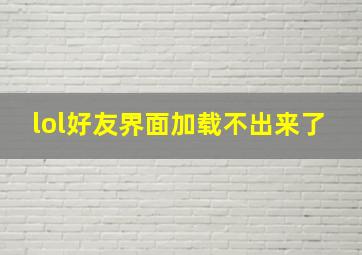 lol好友界面加载不出来了